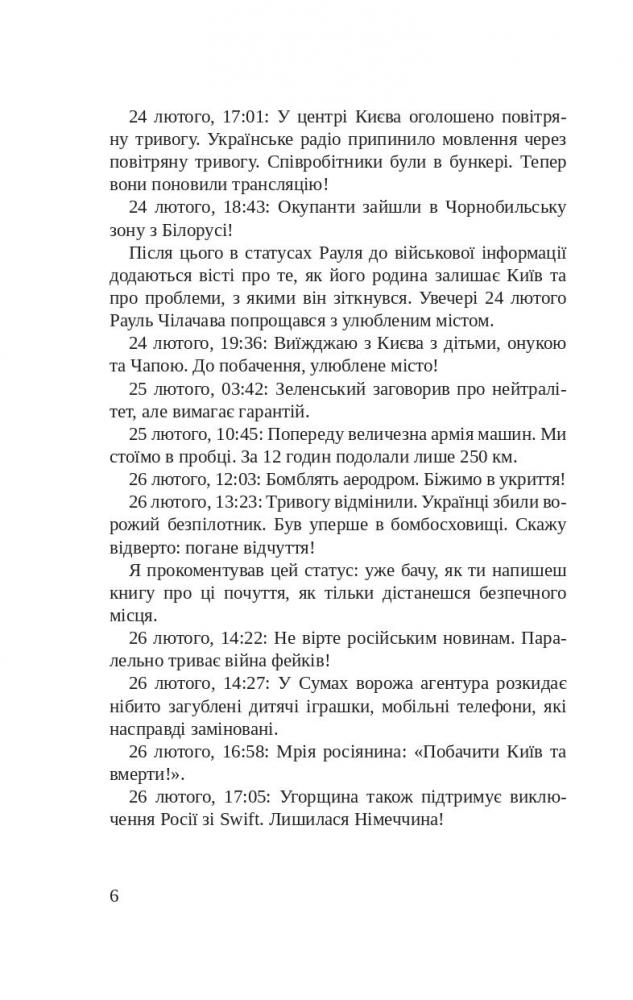 24 лютого, 17:01: У центрі Києва оголошено повітряну тривогу. Українське радіо припинило мовлення через повітряну тривогу. Співробітники були в бункері. Тепер вони поновили трансляцію!

24 лютого, 18:43: Окупанти зайшли в Чорнобильську зону з Білорусі!

Після цього в статусах Рауля до військової інформації додаються вісті про те, як його родина залишає Київ та про проблеми, з якими він зіткнувся. Увечері 24 лютого Рауль Чілачава попрощався з улюбленим містом.

24 лютого, 19:36: Виїжджаю з Києва з дітьми, онукою та Чапою. До побачення, улюблене місто!

25 лютого, 03:42: Зеленський заговорив про нейтралітет, але вимагає гарантій.

25 лютого, 10:45: Попереду величезна армія машин. Ми стоїмо в пробці. За 12 годин подолали лише 250 км.

26 лютого, 12:03: Бомблять аеродром. Біжимо в укриття!

26 лютого, 13:23: Тривогу відмінили. Українці збили ворожий безпілотник. Був уперше в бомбосховищі. Скажу відверто: погане відчуття!

Я прокоментував цей статус: уже бачу, як ти напишеш книгу про ці почуття, як тільки дістанешся безпечного місця.

26 лютого, 14:22: Не вірте російським новинам. Паралельно триває війна фейків!

26 лютого, 14:27: У Сумах ворожа агентура розкидає нібито загублені дитячі іграшки, мобільні телефони, які насправді заміновані.

26 лютого, 16:58: Мрія росіянина: «Побачити Київ та вмерти!».

26 лютого, 17:05: Угорщина також підтримує виключення Росії зі Swift. Лишилася Німеччина!

6